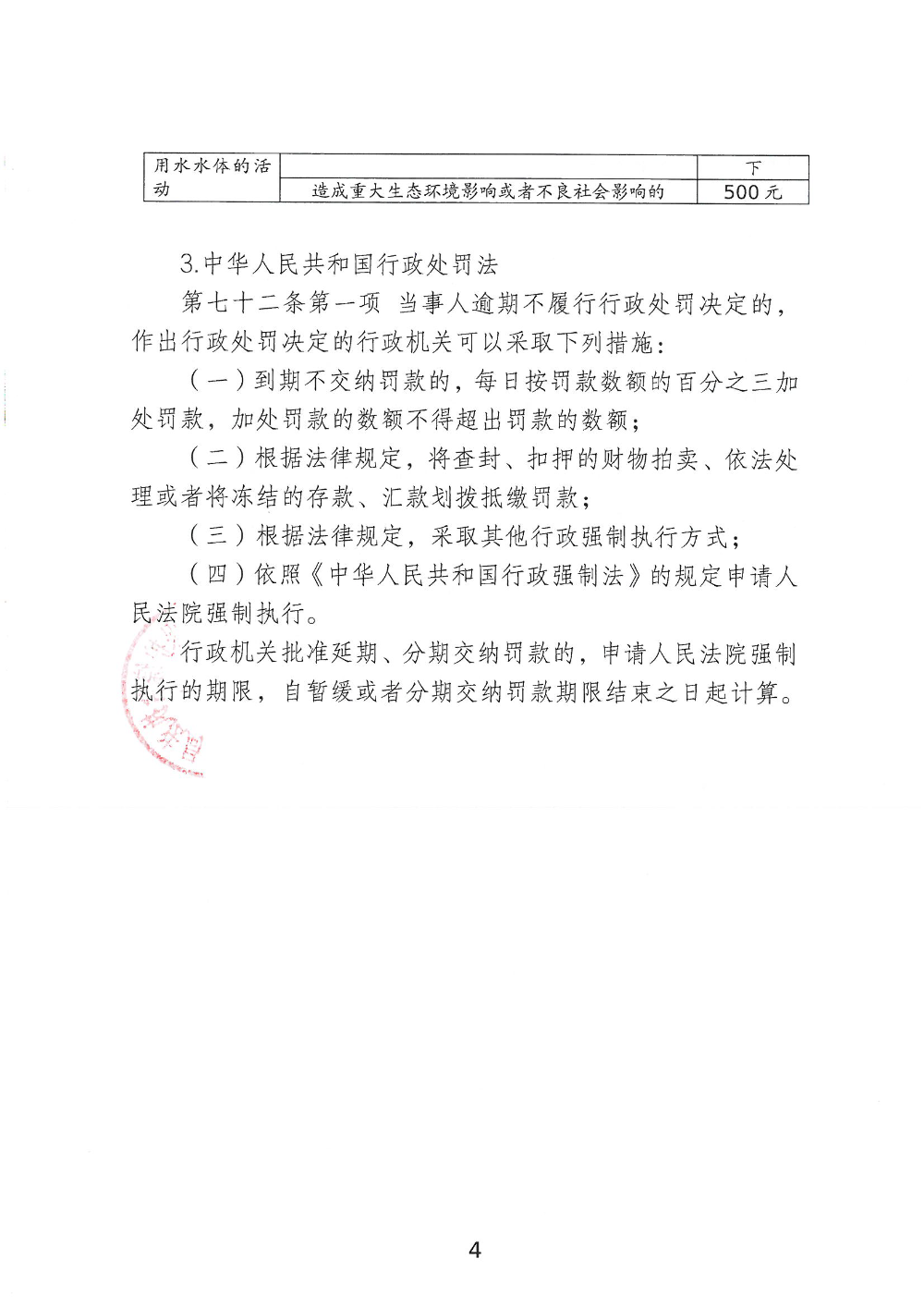 | 用水水体的活动 | | 下 |
|---|---|---|
| | 造成重大生态环境影响或者不良社会影响的 | 500 元 |

3.中华人民共和国行政处罚法

第七十二条第一项 当事人逾期不履行行政处罚决定的，作出行政处罚决定的行政机关可以采取下列措施：

（一）到期不交纳罚款的，每日按罚款数额的百分之三加处罚款，加处罚款的数额不得超出罚款的数额；

（二）根据法律规定，将查封、扣押的财物拍卖、依法处理或者将冻结的存款、汇款划拨抵缴罚款；

（三）根据法律规定，采取其他行政强制执行方式；

（四）依照《中华人民共和国行政强制法》的规定申请人民法院强制执行。

行政机关批准延期、分期交纳罚款的，申请人民法院强制执行的期限，自暂缓或者分期交纳罚款期限结束之日起计算。

4